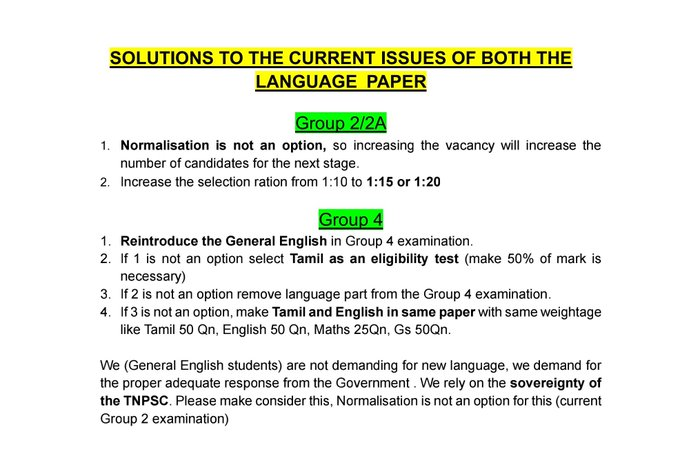 SOLUTIONS TO THE CURRENT ISSUES OF BOTH THE LANGUAGE PAPER

Group 2/2A

1. Normalisation is not an option, so increasing the vacancy will increase the number of candidates for the next stage.
2. Increase the selection ration from 1:10 to 1:15 or 1:20

Group 4

1. Reintroduce the General English in Group 4 examination.
2. If 1 is not an option select Tamil as an eligibility test (make 50% of mark is necessary)
3. If 2 is not an option remove language part from the Group 4 examination.
4. If 3 is not an option, make Tamil and English in same paper with same weightage like Tamil 50 Qn, English 50 Qn, Maths 25Qn, Gs 50Qn.

We (General English students) are not demanding for new language, we demand for the proper adequate response from the Government . We rely on the sovereignty of the TNPSC. Please make consider this, Normalisation is not an option for this (current Group 2 examination)